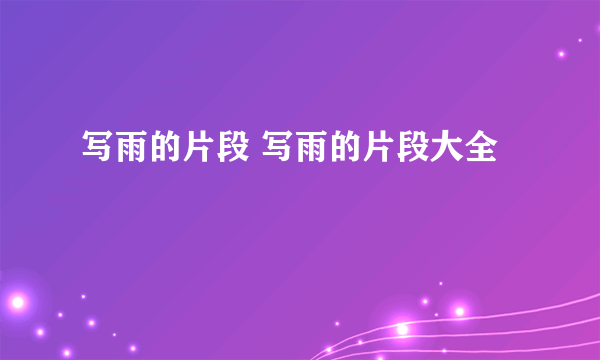 写雨的片段 写雨的片段大全